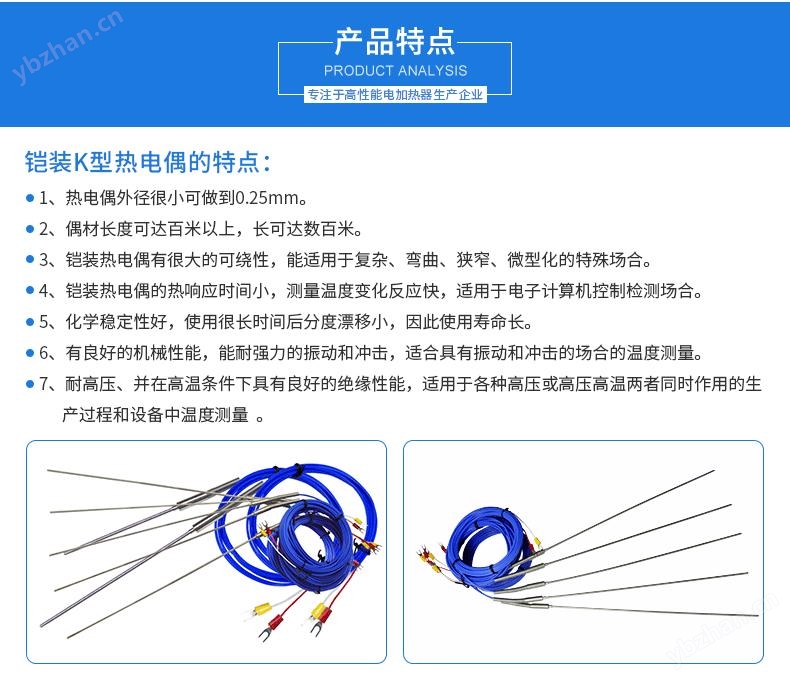 ybzhan.cn

产品特点
PRODUCT ANALYSIS
专注于高性能电加热器生产企业

铠装K型热电偶的特点：

1、热电偶外径很小可做到0.25mm。

2、偶材长度可达百米以上，长可达数百米。

3、铠装热电偶有很大的可绕性，能适用于复杂、弯曲、狭窄、微型化的特殊场合。

4、铠装热电偶的热响应时间小，测量温度变化反应快，适用于电子计算机控制检测场合。

5、化学稳定性好，使用很长时间后分度漂移小，因此使用寿命长。

6、有良好的机械性能，能耐强力的振动和冲击，适合具有振动和冲击的场合的温度测量。

7、耐高压、并在高温条件下具有良好的绝缘性能，适用于各种高压或高压高温两者同时作用的生产过程和设备中温度测量 。

ybzhan.cn